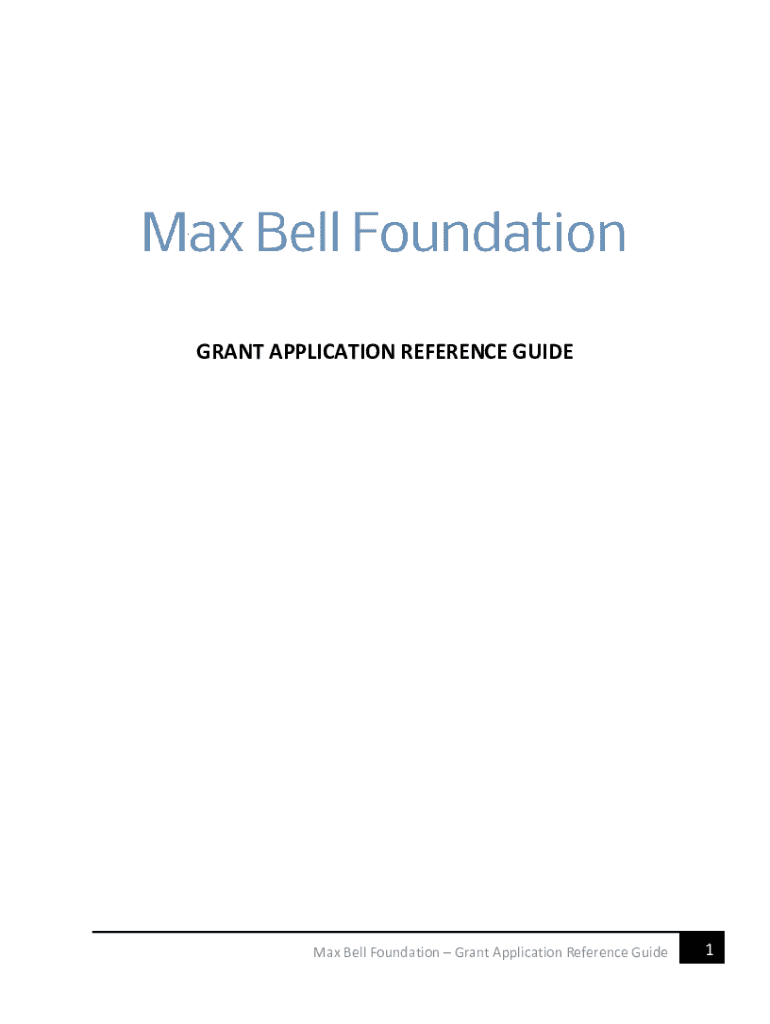 Max Bell Foundation

GRANT APPLICATION REFERENCE GUIDE

Max Bell Foundation – Grant Application Reference Guide 1